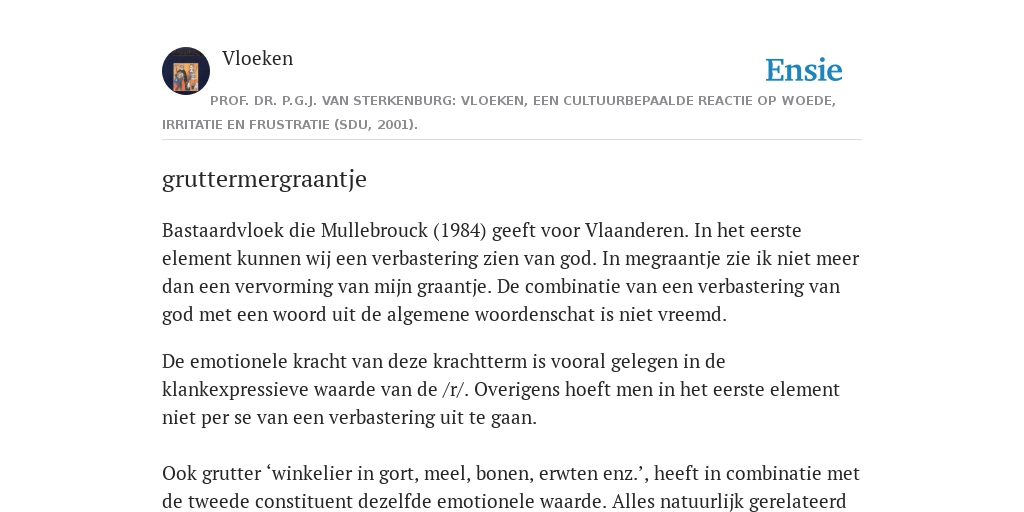 Vloeken

Ensie

PROF. DR. P.G.J. VAN STERKENBURG: VLOEKEN, EEN CULTUURBEPAALDE REACTIE OP WOEDE, IRRITATIE EN FRUSTRATIE (SDU, 2001).

gruttermergraantje

Bastaardvloek die Mullebrouck (1984) geeft voor Vlaanderen. In het eerste element kunnen wij een verbastering zien van god. In megraantje zie ik niet meer dan een vervorming van mijn graantje. De combinatie van een verbastering van god met een woord uit de algemene woordenschat is niet vreemd.

De emotionele kracht van deze krachtterm is vooral gelegen in de klankexpressieve waarde van de /r/. Overigens hoeft men in het eerste element niet per se van een verbastering uit te gaan.

Ook grutter ‘winkelier in gort, meel, bonen, erwten enz.’, heeft in combinatie met de tweede constituent dezelfde emotionele waarde. Alles natuurlijk gerelateerd